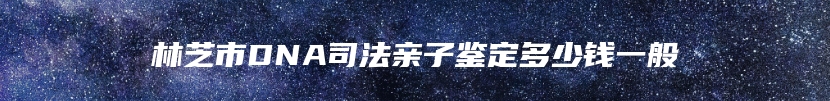 林芝市DNA司法亲子鉴定多少钱一般